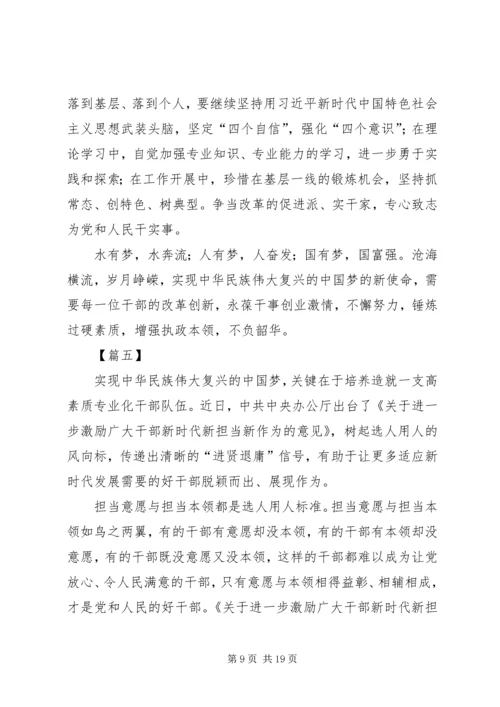 落到基层、落到个人，要继续坚持用习近平新时代中国特色社会主义思想武装头脑，坚定“四个自信”，强化“四个意识”；在理论学习中，自觉加强专业知识、专业能力的学习，进一步勇于实践和探索；在工作开展中，珍惜在基层一线的锻炼机会，坚持抓常态、创特色、树典型。争当改革的促进派、实干家，专心致志为党和人民干实事。

水有梦，水奔流；人有梦，人奋发；国有梦，国富强。沧海横流，岁月峥嵘，实现中华民族伟大复兴的中国梦的新使命，需要每一位干部的改革创新，永葆干事创业激情，不懈努力，锤炼过硬素质，增强执政本领，不负韶华。

【篇五】

实现中华民族伟大复兴的中国梦，关键在于培养造就一支高素质专业化干部队伍。近日，中共中央办公厅出台了《关于进一步激励广大干部新时代新担当新作为的意见》，树起选人用人的风向标，传递出清晰的“进贤退庸”信号，有助于让更多适应新时代发展需要的好干部脱颖而出、展现作为。

担当意愿与担当本领都是选人用人标准。担当意愿与担当本领如鸟之两翼，有的干部有意愿却没本领，有的干部有本领却没意愿，有的干部既没意愿又没本领，这样的干部都难以成为让党放心、令人民满意的干部，只有意愿与本领相得益彰、相辅相成，才是党和人民的好干部。《关于进一步激励广大干部新时代新担

第 9 页 共 19 页